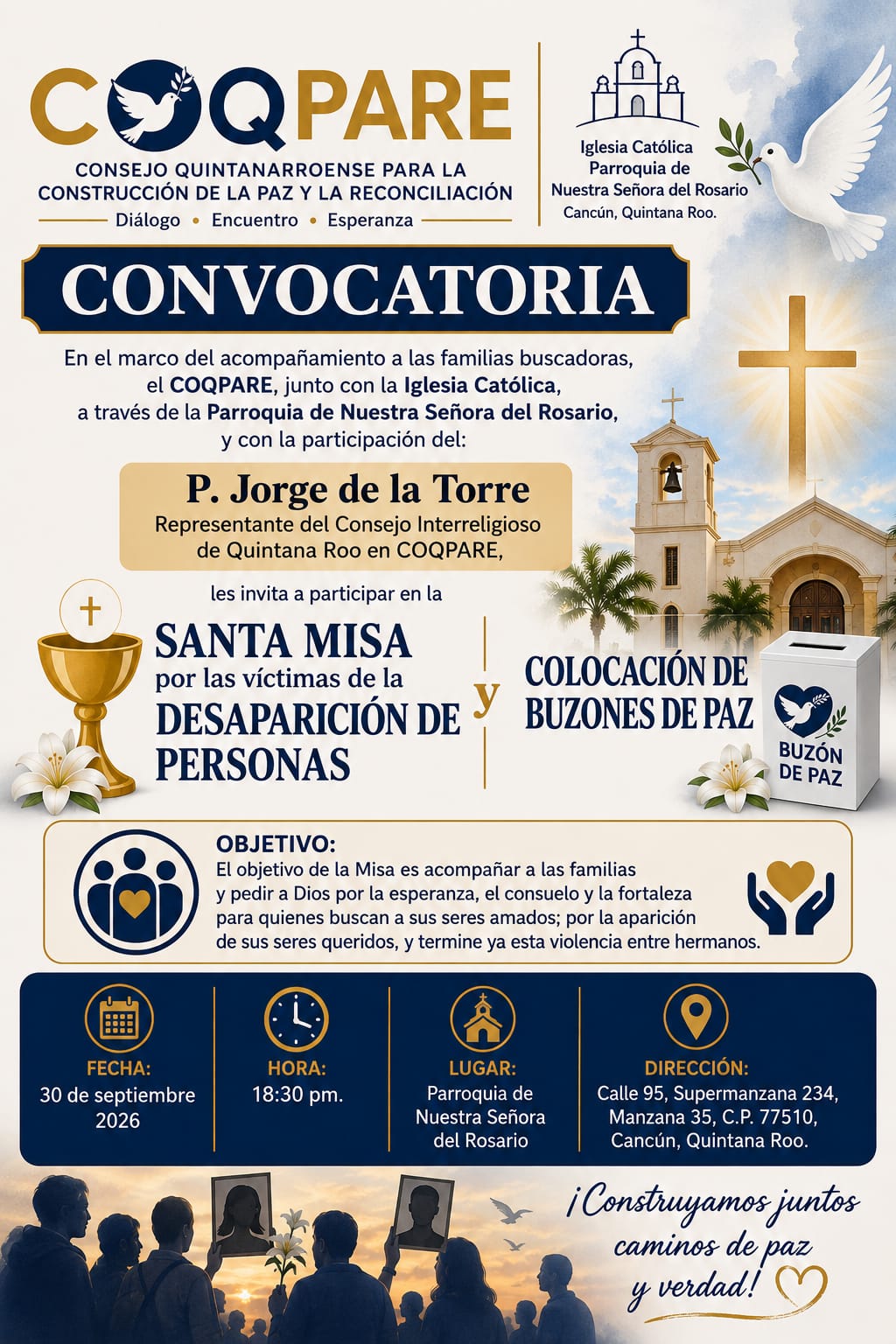 COQPARE
CONSEJO QUINTANARROENSE PARA LA CONSTRUCCIÓN DE LA PAZ Y LA RECONCILIACIÓN
Diálogo • Encuentro • Esperanza

Iglesia Católica
Parroquia de
Nuestra Señora del Rosario
Cancún, Quintana Roo.

CONVOCATORIA

En el marco del acompañamiento a las familias buscadoras, el COQPARE, junto con la Iglesia Católica, a través de la Parroquia de Nuestra Señora del Rosario, y con la participación del:

P. Jorge de la Torre
Representante del Consejo Interreligioso de Quintana Roo en COQPARE,

les invita a participar en la

SANTA MISA
por las víctimas de la
DESAPARICIÓN DE PERSONAS

y

COLOCACIÓN DE BUZONES DE PAZ

BUZÓN DE PAZ

OBJETIVO:
El objetivo de la Misa es acompañar a las familias y pedir a Dios por la esperanza, el consuelo y la fortaleza para quienes buscan a sus seres amados; por la aparición de sus seres queridos, y termine ya esta violencia entre hermanos.

FECHA:
30 de septiembre 2026

HORA:
18:30 pm.

LUGAR:
Parroquia de Nuestra Señora del Rosario

DIRECCIÓN:
Calle 95, Supermanzana 234, Manzana 35, C.P. 77510, Cancún, Quintana Roo.

¡Construyamos juntos caminos de paz y verdad!